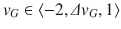 $v_G \in \langle -2, \Delta v_G, 1 \rangle$